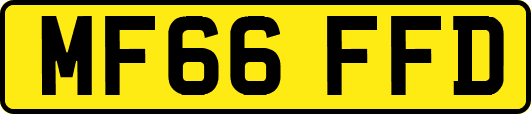 MF66 FFD